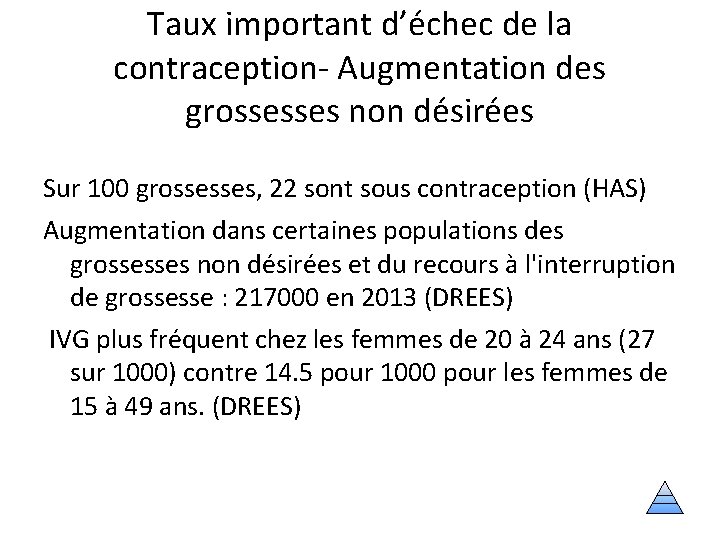 Taux important d’échec de la contraception- Augmentation des grossesses non désirées

Sur 100 grossesses, 22 sont sous contraception (HAS)

Augmentation dans certaines populations des grossesses non désirées et du recours à l'interruption de grossesse : 217000 en 2013 (DREES)

IVG plus fréquent chez les femmes de 20 à 24 ans (27 sur 1000) contre 14.5 pour 1000 pour les femmes de 15 à 49 ans. (DREES)